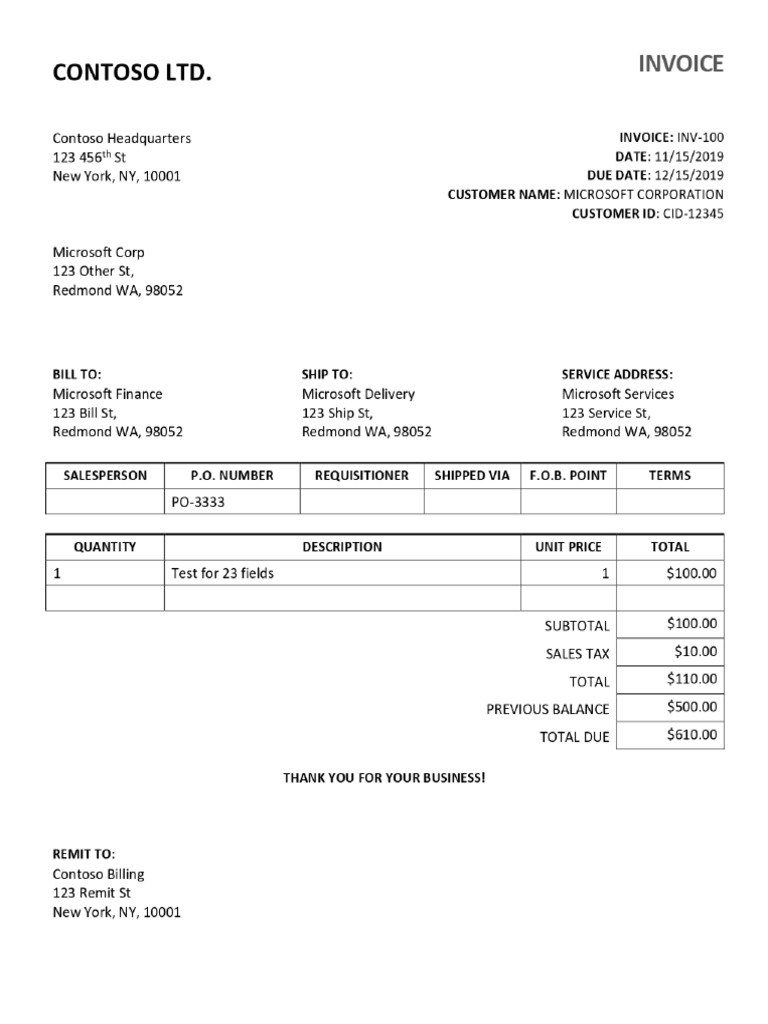 CONTOSO LTD.

INVOICE

Contoso Headquarters
123 456$^{th}$ St
New York, NY, 10001

INVOICE: INV-100
DATE: 11/15/2019
DUE DATE: 12/15/2019
CUSTOMER NAME: MICROSOFT CORPORATION
CUSTOMER ID: CID-12345

Microsoft Corp
123 Other St,
Redmond WA, 98052

BILL TO:
Microsoft Finance
123 Bill St,
Redmond WA, 98052

SHIP TO:
Microsoft Delivery
123 Ship St,
Redmond WA, 98052

SERVICE ADDRESS:
Microsoft Services
123 Service St,
Redmond WA, 98052

| SALESPERSON | P.O. NUMBER | REQUISITIONER | SHIPPED VIA | F.O.B. POINT | TERMS |
|---|---|---|---|---|---|
| | PO-3333 | | | | |

| QUANTITY | DESCRIPTION | UNIT PRICE | TOTAL |
|---|---|---|---|
| 1 | Test for 23 fields | 1 | $100.00 |
| | | | |
| | | SUBTOTAL | $100.00 |
| | | SALES TAX | $10.00 |
| | | TOTAL | $110.00 |
| | | PREVIOUS BALANCE | $500.00 |
| | | TOTAL DUE | $610.00 |

THANK YOU FOR YOUR BUSINESS!

REMIT TO:
Contoso Billing
123 Remit St
New York, NY, 10001